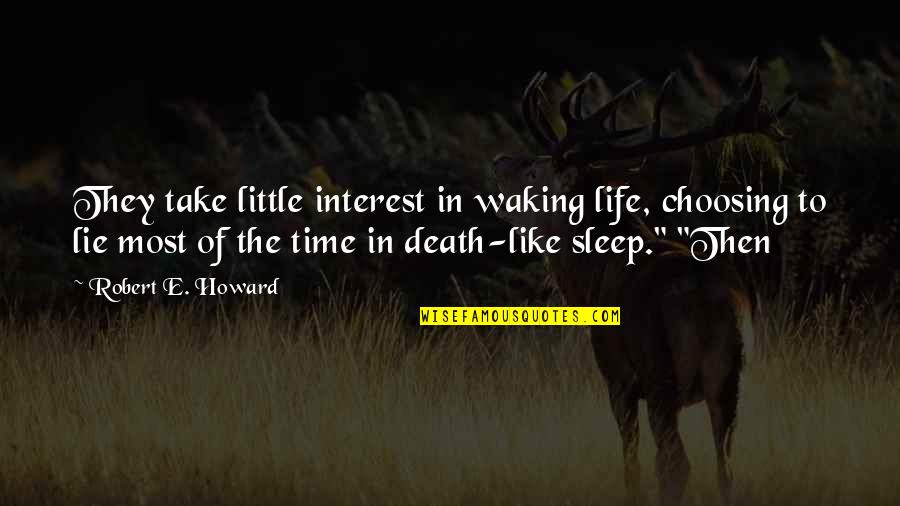 They take little interest in waking life, choosing to lie most of the time in death-like sleep." "Then

~ Robert E. Howard

WISEFAMOUSQUOTES.COM